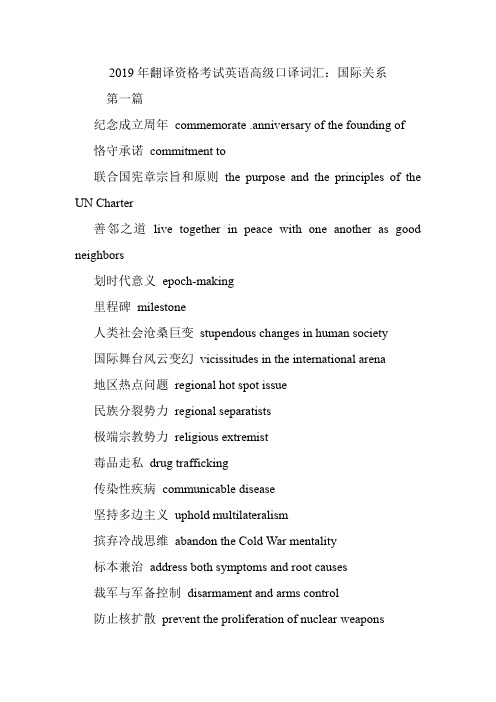 2019 年翻译资格考试英语高级口译词汇：国际关系

第一篇

纪念成立周年 commemorate .anniversary of the founding of

恪守承诺 commitment to

联合国宪章宗旨和原则 the purpose and the principles of the UN Charter

善邻之道 live together in peace with one another as good neighbors

划时代意义 epoch-making

里程碑 milestone

人类社会沧桑巨变 stupendous changes in human society

国际舞台风云变幻 vicissitudes in the international arena

地区热点问题 regional hot spot issue

民族分裂势力 regional separatists

极端宗教势力 religious extremist

毒品走私 drug trafficking

传染性疾病 communicable disease

坚持多边主义 uphold multilateralism

摈弃冷战思维 abandon the Cold War mentality

标本兼治 address both symptoms and root causes

裁军与军备控制 disarmament and arms control

防止核扩散 prevent the proliferation of nuclear weapons